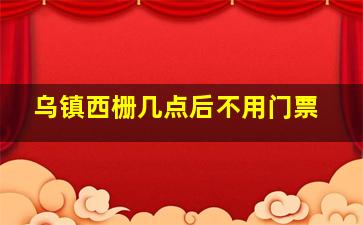 乌镇西栅几点后不用门票